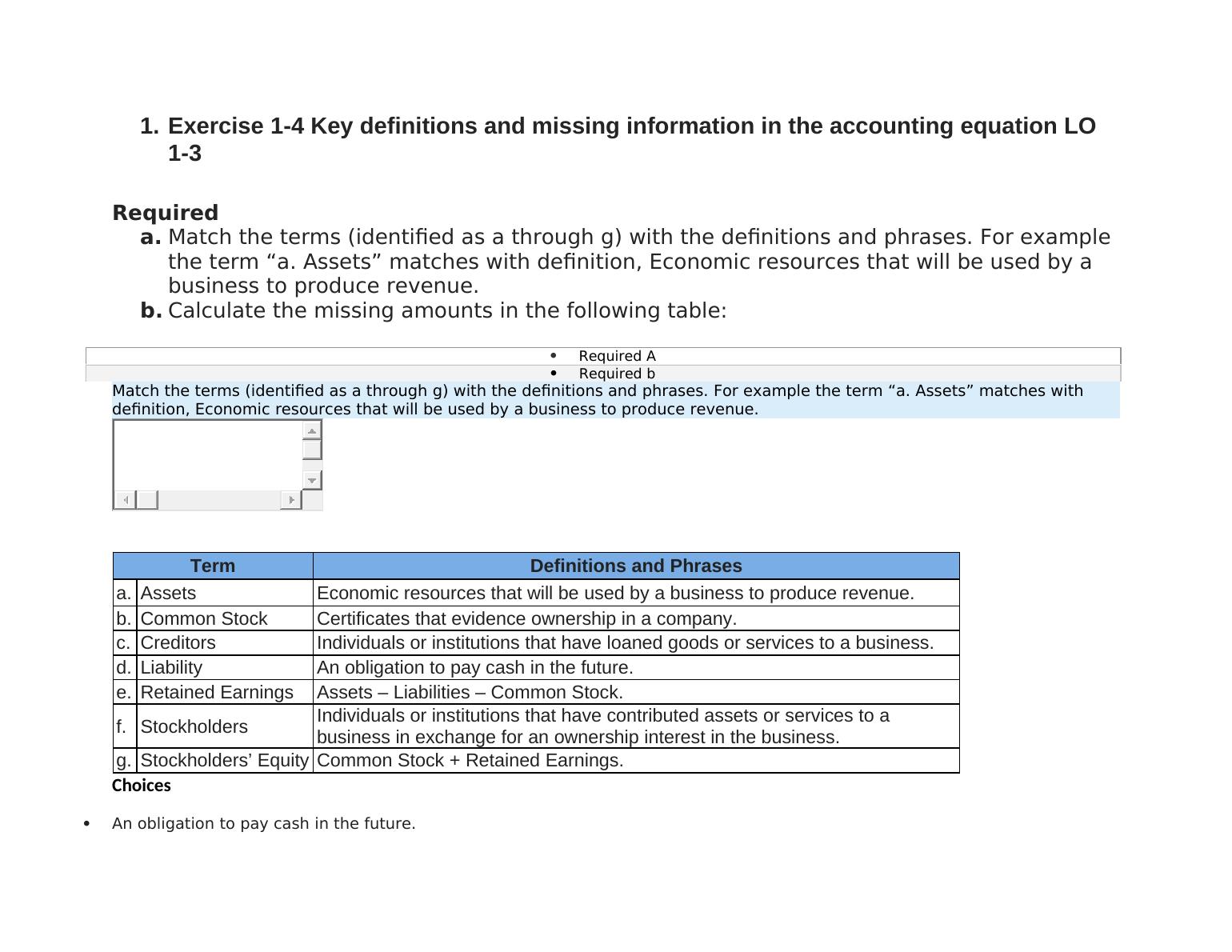 1. Exercise 1-4 Key definitions and missing information in the accounting equation LO 1-3

Required

a. Match the terms (identified as a through g) with the definitions and phrases. For example the term “a. Assets” matches with definition, Economic resources that will be used by a business to produce revenue.

b. Calculate the missing amounts in the following table:

• Required A
• Required b

Match the terms (identified as a through g) with the definitions and phrases. For example the term “a. Assets” matches with definition, Economic resources that will be used by a business to produce revenue.

| Term | | Definitions and Phrases |
|---|---|---|
| a. | Assets | Economic resources that will be used by a business to produce revenue. |
| b. | Common Stock | Certificates that evidence ownership in a company. |
| c. | Creditors | Individuals or institutions that have loaned goods or services to a business. |
| d. | Liability | An obligation to pay cash in the future. |
| e. | Retained Earnings | Assets – Liabilities – Common Stock. |
| f. | Stockholders | Individuals or institutions that have contributed assets or services to a business in exchange for an ownership interest in the business. |
| g. | Stockholders’ Equity | Common Stock + Retained Earnings. |

Choices

• An obligation to pay cash in the future.